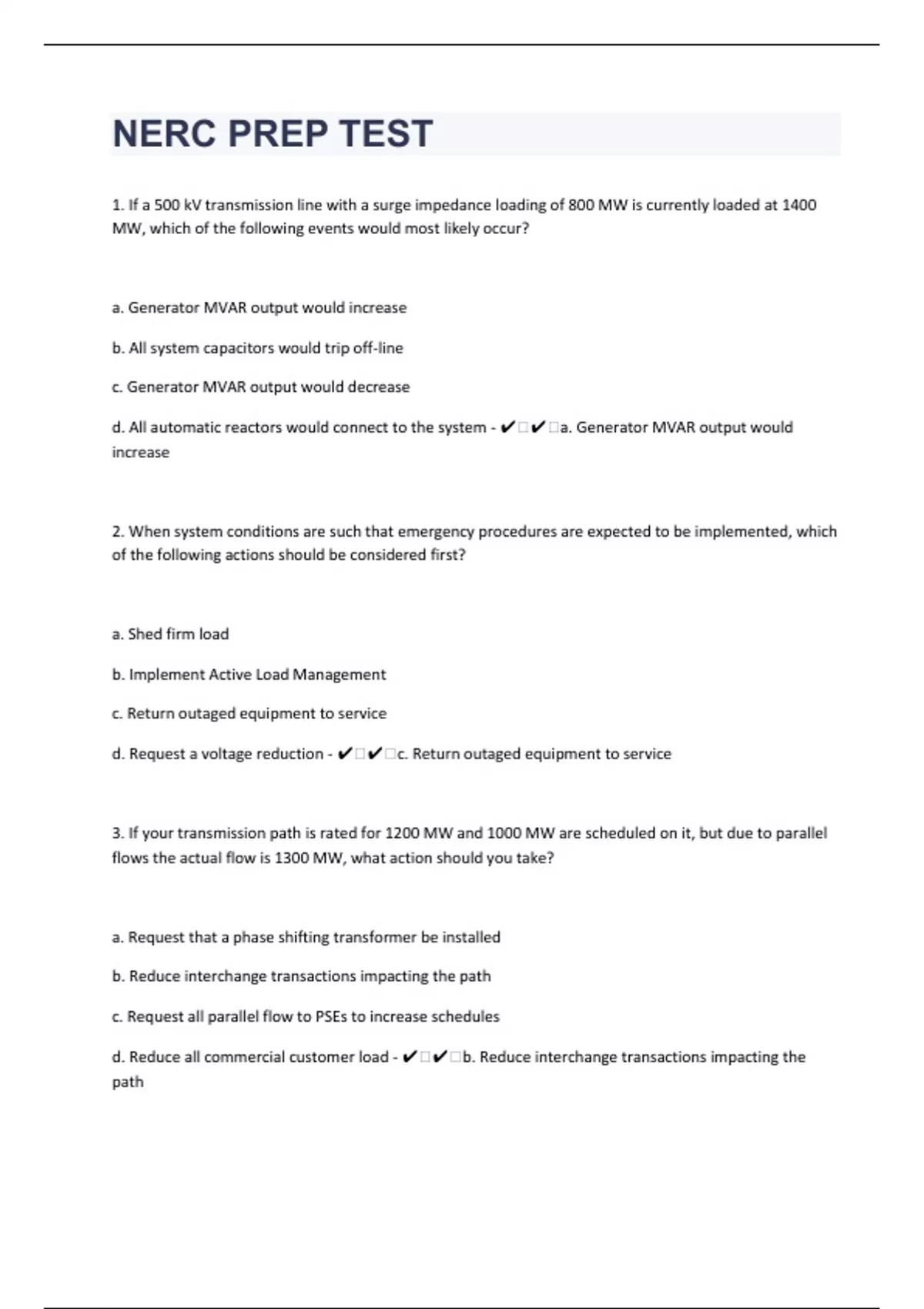 NERC PREP TEST

1. If a 500 kV transmission line with a surge impedance loading of 800 MW is currently loaded at 1400 MW, which of the following events would most likely occur?

a. Generator MVAR output would increase

b. All system capacitors would trip off-line

c. Generator MVAR output would decrease

d. All automatic reactors would connect to the system - ✔□✔□a. Generator MVAR output would increase

2. When system conditions are such that emergency procedures are expected to be implemented, which of the following actions should be considered first?

a. Shed firm load

b. Implement Active Load Management

c. Return outaged equipment to service

d. Request a voltage reduction - ✔□✔□c. Return outaged equipment to service

3. If your transmission path is rated for 1200 MW and 1000 MW are scheduled on it, but due to parallel flows the actual flow is 1300 MW, what action should you take?

a. Request that a phase shifting transformer be installed

b. Reduce interchange transactions impacting the path

c. Request all parallel flow to PSEs to increase schedules

d. Reduce all commercial customer load - ✔□✔□b. Reduce interchange transactions impacting the path